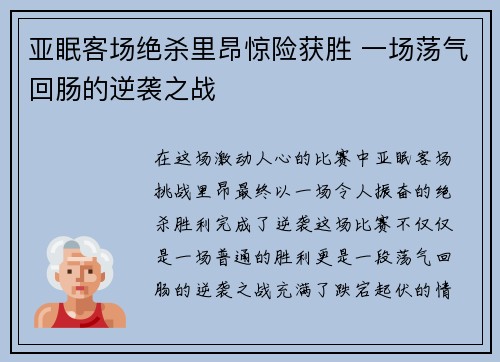 亚眠客场绝杀里昂惊险获胜 一场荡气回肠的逆袭之战

在这场激动人心的比赛中亚眠客场挑战里昂最终以一场令人振奋的绝杀胜利完成了逆袭这场比赛不仅仅是一场普通的胜利更是一段荡气回肠的逆袭之战充满了跌宕起伏的情